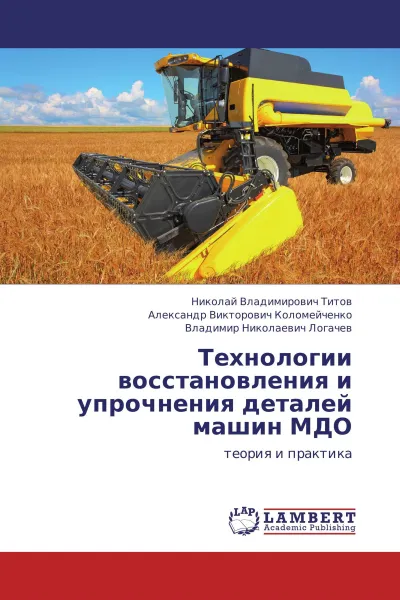 Николай Владимирович Титов
Александр Викторович Коломейченко
Владимир Николаевич Логачев

Технологии восстановления и упрочнения деталей машин МДО

теория и практика

LAP
LAMBERT
Academic Publishing